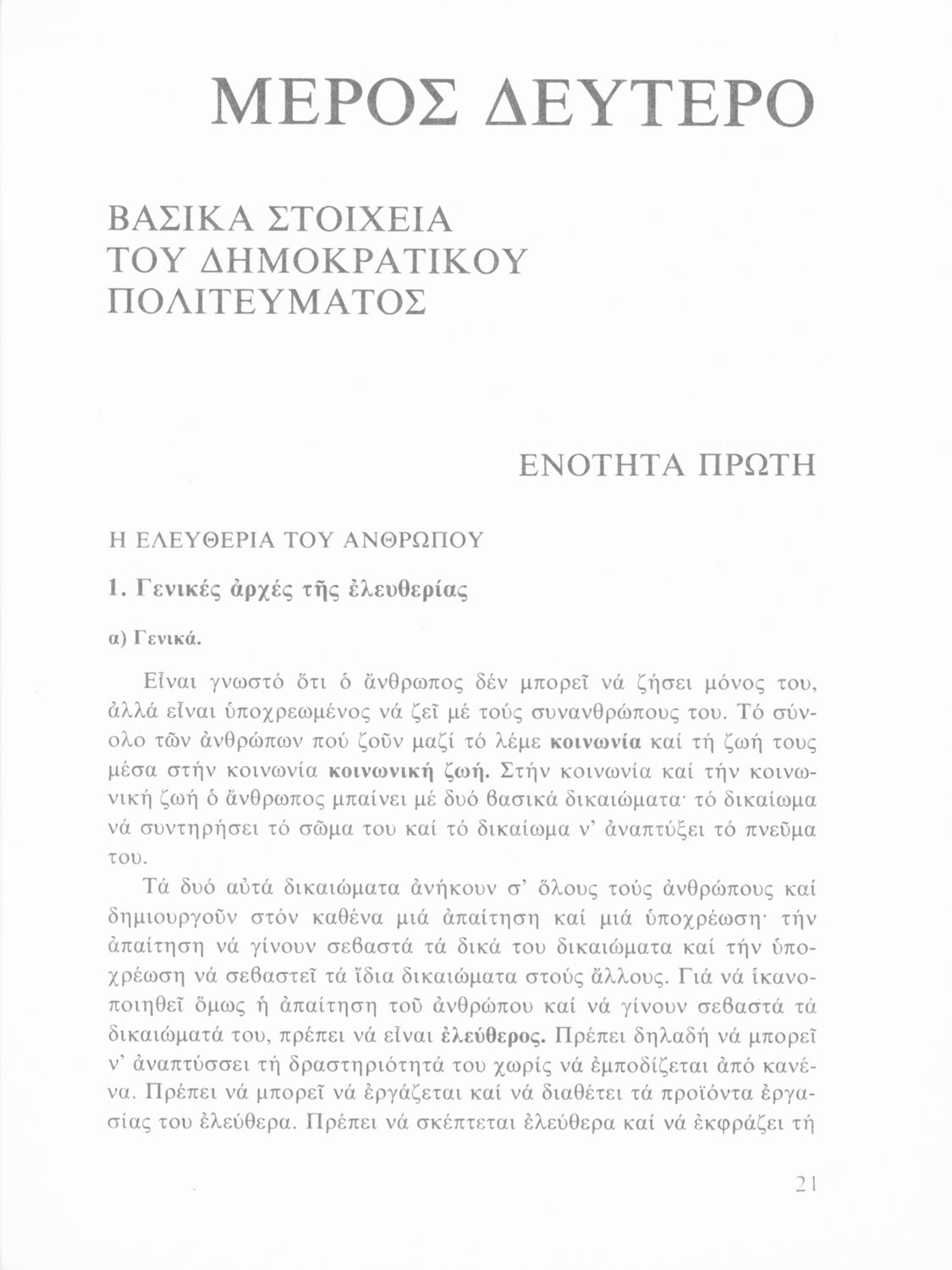 ΜΕΡΟΣ ΔΕΥΤΕΡΟ

ΒΑΣΙΚΑ ΣΤΟΙΧΕΙΑ ΤΟΥ ΔΗΜΟΚΡΑΤΙΚΟΥ ΠΟΛΙΤΕΥΜΑΤΟΣ

ΕΝΟΤΗΤΑ ΠΡΩΤΗ

Η ΕΛΕΥΘΕΡΙΑ ΤΟΥ ΑΝΘΡΩΠΟΥ

1. Γενικές ἀρχές τῆς ἐλευθερίας

α) Γενικά.

Εἶναι γνωστό ὅτι ὁ ἄνθρωπος δέν μπορεῖ νά ζήσει μόνος του, ἀλλά εἶναι ὑποχρεωμένος νά ζεῖ μέ τούς συνανθρώπους του. Τό σύνολο τῶν ἀνθρώπων πού ζοῦν μαζί τό λέμε κοινωνία καί τή ζωή τους μέσα στήν κοινωνία κοινωνική ζωή. Στήν κοινωνία καί τήν κοινωνική ζωή ὁ ἄνθρωπος μπαίνει μέ δυό βασικά δικαιώματα· τό δικαίωμα νά συντηρήσει τό σῶμα του καί τό δικαίωμα ν' ἀναπτύξει τό πνεῦμα του.

Τά δυό αὐτά δικαιώματα ἀνήκουν σ' ὅλους τούς ἀνθρώπους καί δημιουργοῦν στόν καθένα μιά ἀπαίτηση καί μιά ὑποχρέωση· τήν ἀπαίτηση νά γίνουν σεβαστά τά δικά του δικαιώματα καί τήν ὑποχρέωση νά σεβαστεῖ τά ἴδια δικαιώματα στούς ἄλλους. Γιά νά ἱκανοποιηθεῖ ὅμως ἡ ἀπαίτηση τοῦ ἀνθρώπου καί νά γίνουν σεβαστά τά δικαιώματά του, πρέπει νά εἶναι ἐλεύθερος. Πρέπει δηλαδή νά μπορεῖ ν' ἀναπτύσσει τή δραστηριότητά του χωρίς νά ἐμποδίζεται ἀπό κανένα. Πρέπει νά μπορεῖ νά ἐργάζεται καί νά διαθέτει τά προϊόντα ἐργασίας του ἐλεύθερα. Πρέπει νά σκέπτεται ἐλεύθερα καί νά ἐκφράζει τή

21